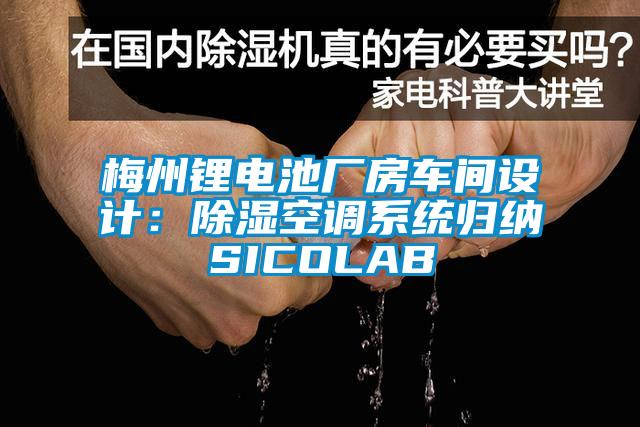 在国内除湿机真的有必要买吗？
家电科普大讲堂

梅州锂电池厂房车间设计：除湿空调系统归纳SICOLAB